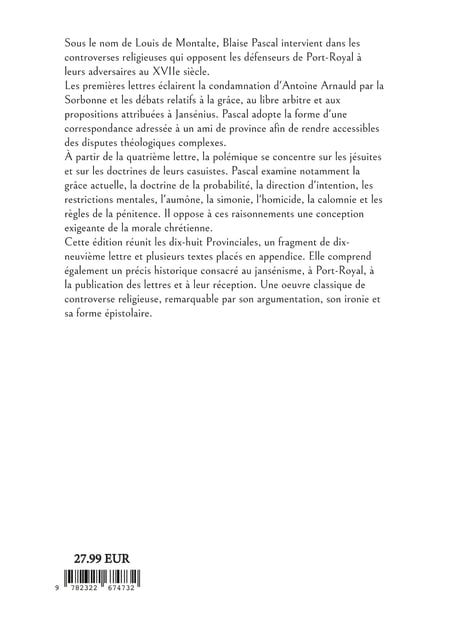 Sous le nom de Louis de Montalte, Blaise Pascal intervient dans les controverses religieuses qui opposent les défenseurs de Port-Royal à leurs adversaires au XVIIe siècle.
Les premières lettres éclairent la condamnation d'Antoine Arnauld par la Sorbonne et les débats relatifs à la grâce, au libre arbitre et aux propositions attribuées à Jansénius. Pascal adopte la forme d'une correspondance adressée à un ami de province afin de rendre accessibles des disputes théologiques complexes.
À partir de la quatrième lettre, la polémique se concentre sur les jésuites et sur les doctrines de leurs casuistes. Pascal examine notamment la grâce actuelle, la doctrine de la probabilité, la direction d'intention, les restrictions mentales, l'aumône, la simonie, l'homicide, la calomnie et les règles de la pénitence. Il oppose à ces raisonnements une conception exigeante de la morale chrétienne.
Cette édition réunit les dix-huit Provinciales, un fragment de dix-neuvième lettre et plusieurs textes placés en appendice. Elle comprend également un précis historique consacré au jansénisme, à Port-Royal, à la publication des lettres et à leur réception. Une oeuvre classique de controverse religieuse, remarquable par son argumentation, son ironie et sa forme épistolaire.

27.99 EUR

9 782322 674732